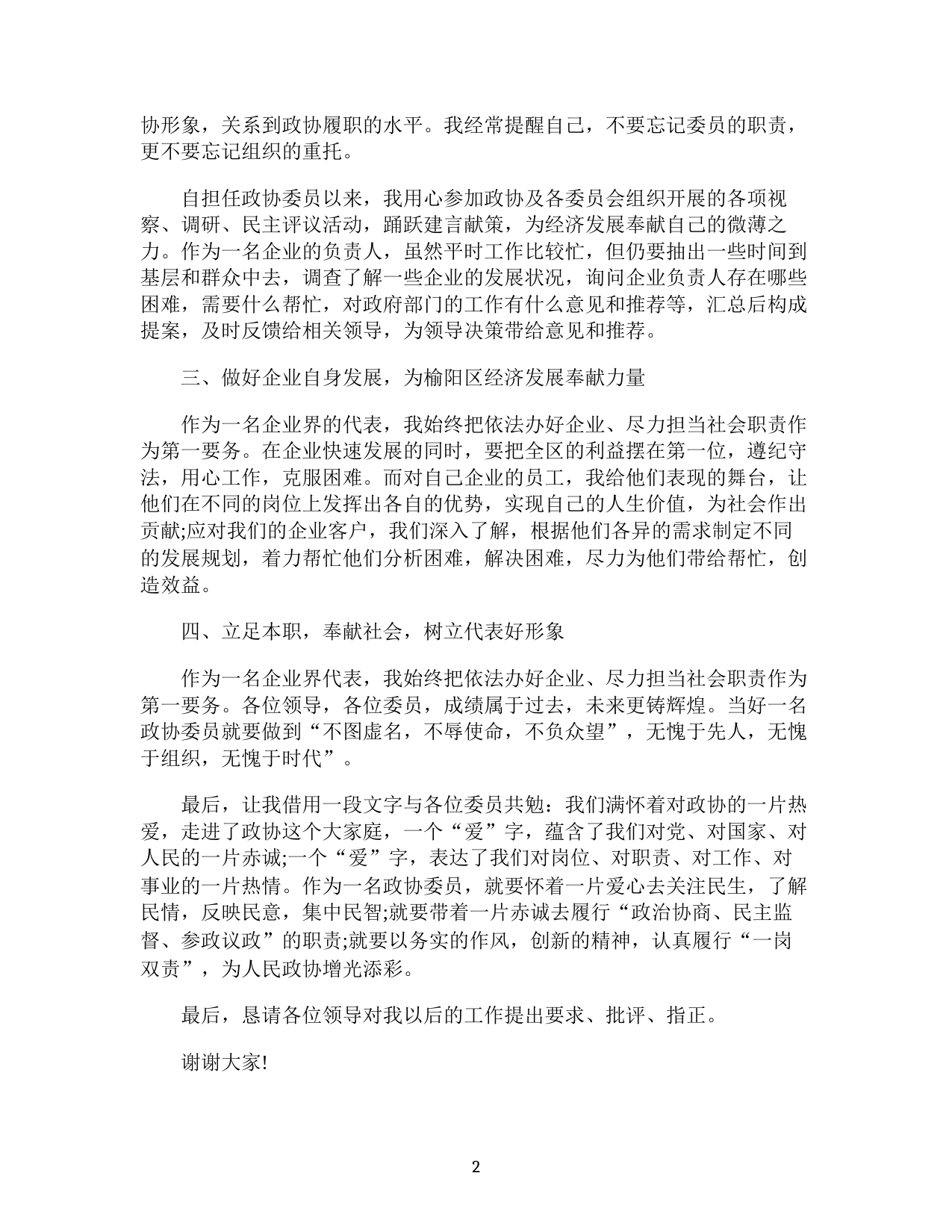 协形象，关系到政协履职的水平。我经常提醒自己，不要忘记委员的职责，更不要忘记组织的重托。

自担任政协委员以来，我用心参加政协及各委员会组织开展的各项视察、调研、民主评议活动，踊跃建言献策，为经济发展奉献自己的微薄之力。作为一名企业的负责人，虽然平时工作比较忙，但仍要抽出一些时间到基层和群众中去，调查了解一些企业的发展状况，询问企业负责人存在哪些困难，需要什么帮忙，对政府部门的工作有什么意见和推荐等，汇总后构成提案，及时反馈给相关领导，为领导决策带给意见和推荐。

三、做好企业自身发展，为榆阳区经济发展奉献力量

作为一名企业界的代表，我始终把依法办好企业、尽力担当社会职责作为第一要务。在企业快速发展的同时，要把全区的利益摆在第一位，遵纪守法，用心工作，克服困难。而对自己企业的员工，我给他们表现的舞台，让他们在不同的岗位上发挥出各自的优势，实现自己的人生价值，为社会作出贡献;应对我们的企业客户，我们深入了解，根据他们各异的需求制定不同的发展规划，着力帮忙他们分析困难，解决困难，尽力为他们带给帮忙，创造效益。

四、立足本职，奉献社会，树立代表好形象

作为一名企业界代表，我始终把依法办好企业、尽力担当社会职责作为第一要务。各位领导，各位委员，成绩属于过去，未来更铸辉煌。当好一名政协委员就要做到“不图虚名，不辱使命，不负众望”，无愧于先人，无愧于组织，无愧于时代”。

最后，让我借用一段文字与各位委员共勉：我们满怀着对政协的一片热爱，走进了政协这个大家庭，一个“爱”字，蕴含了我们对党、对国家、对人民的一片赤诚;一个“爱”字，表达了我们对岗位、对职责、对工作、对事业的一片热情。作为一名政协委员，就要怀着一片爱心去关注民生，了解民情，反映民意，集中民智;就要带着一片赤诚去履行“政治协商、民主监督、参政议政”的职责;就要以务实的作风，创新的精神，认真履行“一岗双责”，为人民政协增光添彩。

最后，恳请各位领导对我以后的工作提出要求、批评、指正。

谢谢大家!

2